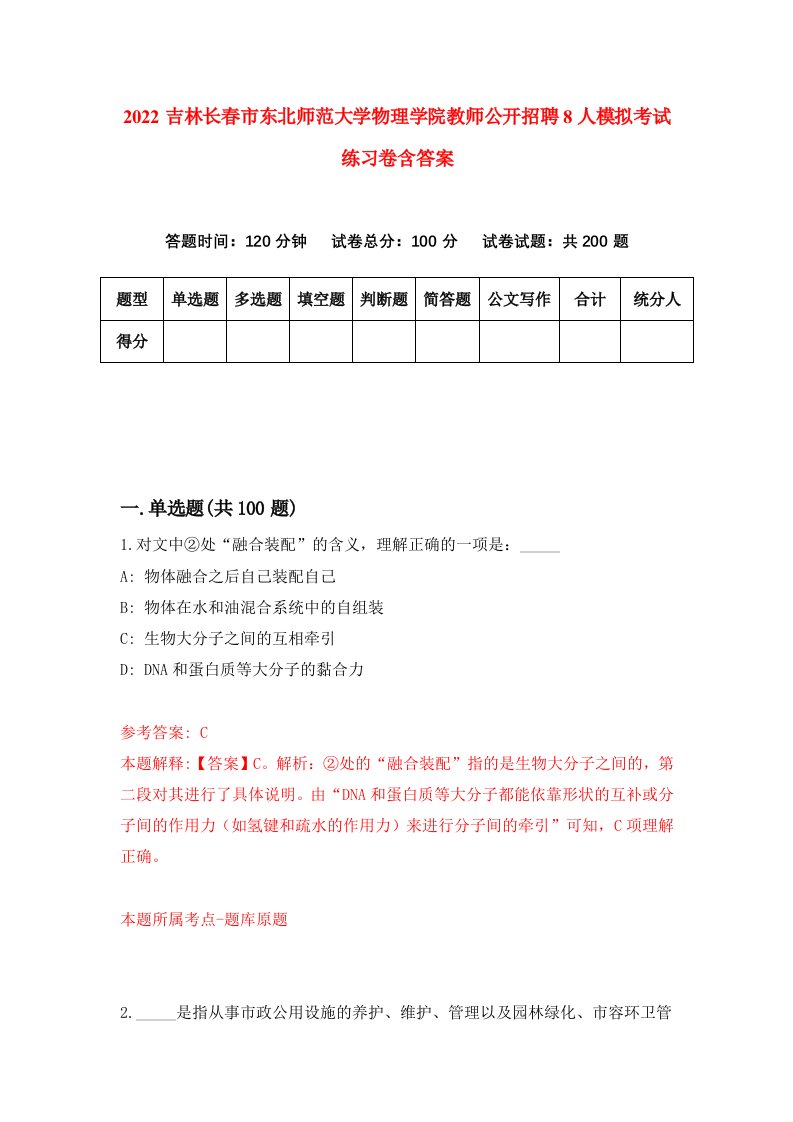 2022 吉林长春市东北师范大学物理学院教师公开招聘 8 人模拟考试练习卷含答案

答题时间：120 分钟　试卷总分：100 分　试卷试题：共 200 题

| 题型 | 单选题 | 多选题 | 填空题 | 判断题 | 简答题 | 公文写作 | 合计 | 统分人 |
|---|---|---|---|---|---|---|---|---|
| 得分 | | | | | | | | |

一.单选题(共 100 题)

1.对文中②处“融合装配”的含义，理解正确的一项是：_____

A: 物体融合之后自己装配自己

B: 物体在水和油混合系统中的自组装

C: 生物大分子之间的互相牵引

D: DNA 和蛋白质等大分子的黏合力

参考答案: C

本题解释:【答案】C。解析：②处的“融合装配”指的是生物大分子之间的，第二段对其进行了具体说明。由“DNA 和蛋白质等大分子都能依靠形状的互补或分子间的作用力（如氢键和疏水的作用力）来进行分子间的牵引”可知，C 项理解正确。

本题所属考点-题库原题

2._____是指从事市政公用设施的养护、维护、管理以及园林绿化、市容环卫管